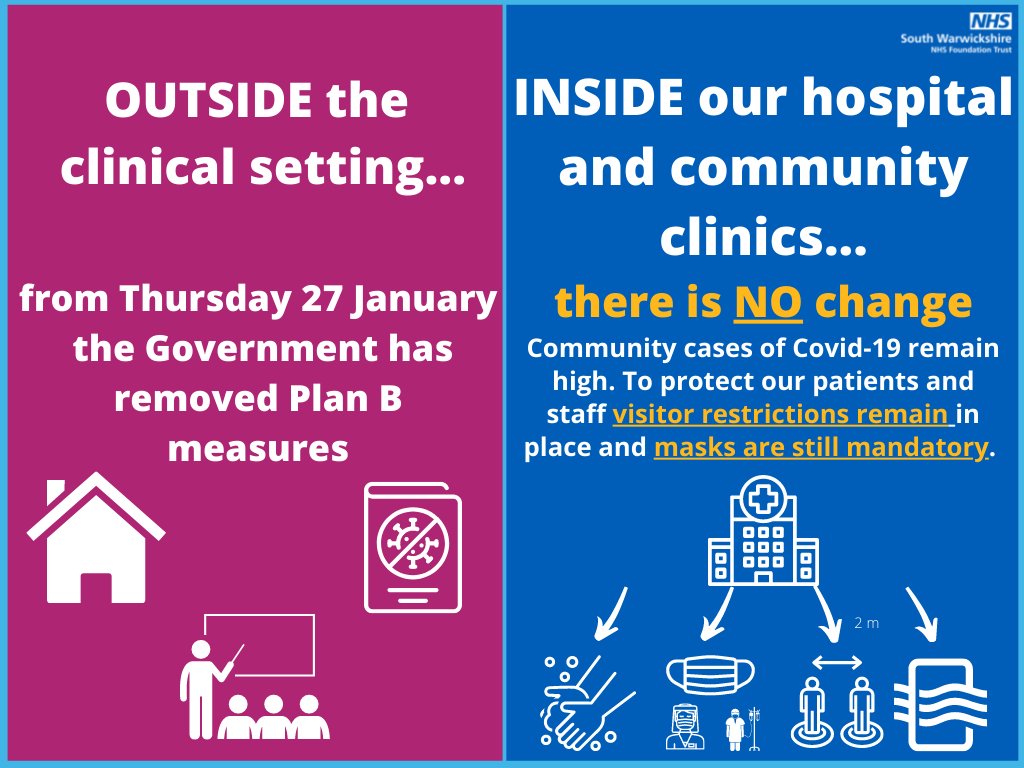 OUTSIDE the clinical setting...

from Thursday 27 January the Government has removed Plan B measures

NHS
South Warwickshire
NHS Foundation Trust

INSIDE our hospital and community clinics...

there is NO change

Community cases of Covid-19 remain high. To protect our patients and staff visitor restrictions remain in place and masks are still mandatory.

2 m